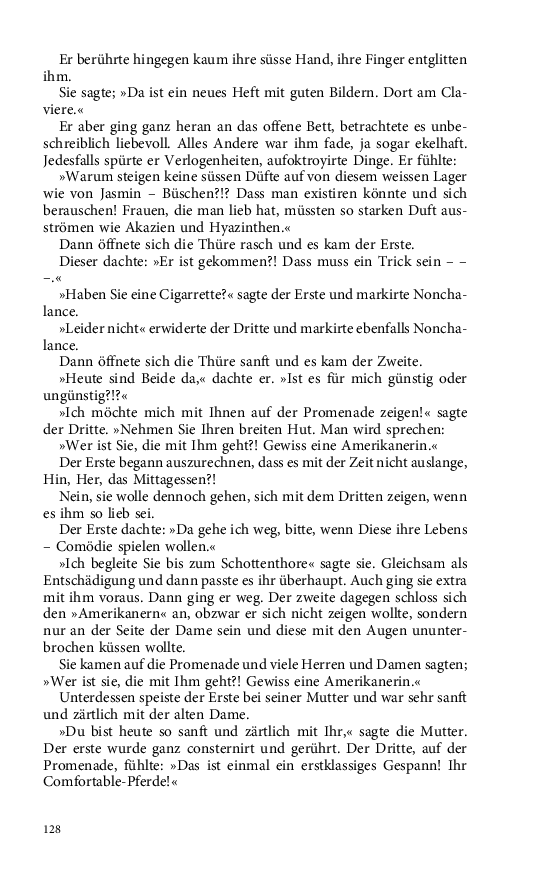 Er berührte hingegen kaum ihre süsse Hand, ihre Finger entglitten ihm.

Sie sagte; »Da ist ein neues Heft mit guten Bildern. Dort am Claviere.«

Er aber ging ganz heran an das offene Bett, betrachtete es unbeschreiblich liebevoll. Alles Andere war ihm fade, ja sogar ekelhaft. Jedesfalls spürte er Verlogenheiten, aufoktroyirte Dinge. Er fühlte:

»Warum steigen keine süssen Düfte auf von diesem weissen Lager wie von Jasmin – Büschen?!? Dass man existiren könnte und sich berauschen! Frauen, die man lieb hat, müssten so starken Duft ausströmen wie Akazien und Hyazinthen.«

Dann öffnete sich die Thüre rasch und es kam der Erste.

Dieser dachte: »Er ist gekommen?! Dass muss ein Trick sein – – –.«

»Haben Sie eine Cigarrette?« sagte der Erste und markirte Nonchalance.

»Leider nicht« erwiderte der Dritte und markirte ebenfalls Nonchalance.

Dann öffnete sich die Thüre sanft und es kam der Zweite.

»Heute sind Beide da,« dachte er. »Ist es für mich günstig oder ungünstig?!?«

»Ich möchte mich mit Ihnen auf der Promenade zeigen!« sagte der Dritte. »Nehmen Sie Ihren breiten Hut. Man wird sprechen:

»Wer ist Sie, die mit Ihm geht?! Gewiss eine Amerikanerin.«

Der Erste begann auszurechnen, dass es mit der Zeit nicht auslange, Hin, Her, das Mittagessen?!

Nein, sie wolle dennoch gehen, sich mit dem Dritten zeigen, wenn es ihm so lieb sei.

Der Erste dachte: »Da gehe ich weg, bitte, wenn Diese ihre Lebens – Comödie spielen wollen.«

»Ich begleite Sie bis zum Schottenthore« sagte sie. Gleichsam als Entschädigung und dann passte es ihr überhaupt. Auch ging sie extra mit ihm voraus. Dann ging er weg. Der zweite dagegen schloss sich den »Amerikanern« an, obzwar er sich nicht zeigen wollte, sondern nur an der Seite der Dame sein und diese mit den Augen ununterbrochen küssen wollte.

Sie kamen auf die Promenade und viele Herren und Damen sagten; »Wer ist sie, die mit Ihm geht?! Gewiss eine Amerikanerin.«

Unterdessen speiste der Erste bei seiner Mutter und war sehr sanft und zärtlich mit der alten Dame.

»Du bist heute so sanft und zärtlich mit Ihr,« sagte die Mutter. Der erste wurde ganz consternirt und gerührt. Der Dritte, auf der Promenade, fühlte: »Das ist einmal ein erstklassiges Gespann! Ihr Comfortable-Pferde!«

128